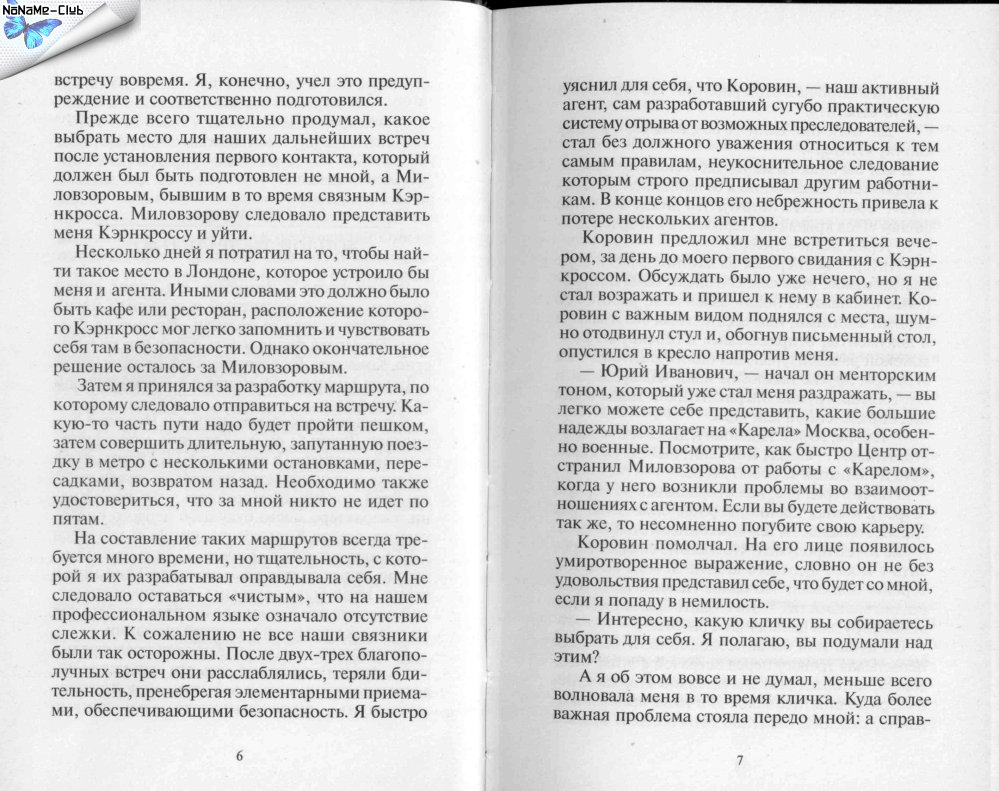 NoNaMe-Club

встречу вовремя. Я, конечно, учел это предупреждение и соответственно подготовился.

Прежде всего тщательно продумал, какое выбрать место для наших дальнейших встреч после установления первого контакта, который должен был быть подготовлен не мной, а Миловзоровым, бывшим в то время связным Кэрнкросса. Миловзорову следовало представить меня Кэрнкроссу и уйти.

Несколько дней я потратил на то, чтобы найти такое место в Лондоне, которое устроило бы меня и агента. Иными словами это должно было быть кафе или ресторан, расположение которого Кэрнкросс мог легко запомнить и чувствовать себя там в безопасности. Однако окончательное решение осталось за Миловзоровым.

Затем я принялся за разработку маршрута, по которому следовало отправиться на встречу. Какую-то часть пути надо будет пройти пешком, затем совершить длительную, запутанную поездку в метро с несколькими остановками, пересадками, возвратом назад. Необходимо также удостовериться, что за мной никто не идет по пятам.

На составление таких маршрутов всегда требуется много времени, но тщательность, с которой я их разрабатывал оправдывала себя. Мне следовало оставаться «чистым», что на нашем профессиональном языке означало отсутствие слежки. К сожалению не все наши связники были так осторожны. После двух-трех благополучных встреч они расслаблялись, теряли бдительность, пренебрегая элементарными приемами, обеспечивающими безопасность. Я быстро

6

уяснил для себя, что Коровин, — наш активный агент, сам разработавший сугубо практическую систему отрыва от возможных преследователей, — стал без должного уважения относиться к тем самым правилам, неукоснительное следование которым строго предписывал другим работникам. В конце концов его небрежность привела к потере нескольких агентов.

Коровин предложил мне встретиться вечером, за день до моего первого свидания с Кэрнкроссом. Обсуждать было уже нечего, но я не стал возражать и пришел к нему в кабинет. Коровин с важным видом поднялся с места, шумно отодвинул стул и, обогнув письменный стол, опустился в кресло напротив меня.

— Юрий Иванович, — начал он менторским тоном, который уже стал меня раздражать, — вы легко можете себе представить, какие большие надежды возлагает на «Карела» Москва, особенно военные. Посмотрите, как быстро Центр отстранил Миловзорова от работы с «Карелом», когда у него возникли проблемы во взаимоотношениях с агентом. Если вы будете действовать так же, то несомненно погубите свою карьеру.

Коровин помолчал. На его лице появилось умиротворенное выражение, словно он не без удовольствия представил себе, что будет со мной, если я попаду в немилость.

— Интересно, какую кличку вы собираетесь выбрать для себя. Я полагаю, вы подумали над этим?

А я об этом вовсе и не думал, меньше всего волновала меня в то время кличка. Куда более важная проблема стояла передо мной: а справ-

7